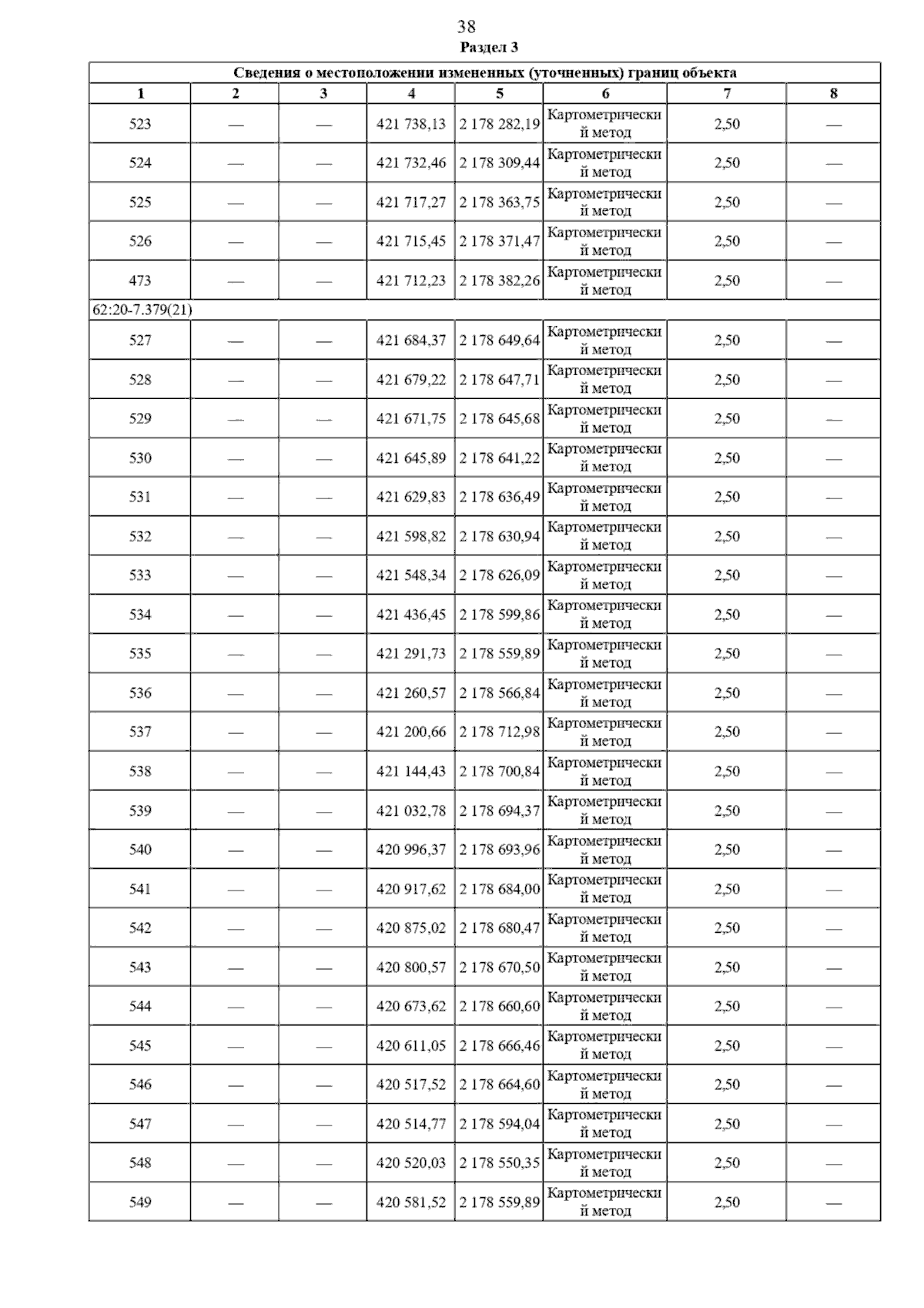 38

Раздел 3

| Сведения о местоположении измененных (уточненных) границ объекта | | | | | | | |
|---|---|---|---|---|---|---|---|
| 1 | 2 | 3 | 4 | 5 | 6 | 7 | 8 |
| 523 | — | — | 421 738,13 | 2 178 282,19 | Картометрический метод | 2,50 | — |
| 524 | — | — | 421 732,46 | 2 178 309,44 | Картометрический метод | 2,50 | — |
| 525 | — | — | 421 717,27 | 2 178 363,75 | Картометрический метод | 2,50 | — |
| 526 | — | — | 421 715,45 | 2 178 371,47 | Картометрический метод | 2,50 | — |
| 473 | — | — | 421 712,23 | 2 178 382,26 | Картометрический метод | 2,50 | — |
| 62:20-7.379(21) | | | | | | | |
| 527 | — | — | 421 684,37 | 2 178 649,64 | Картометрический метод | 2,50 | — |
| 528 | — | — | 421 679,22 | 2 178 647,71 | Картометрический метод | 2,50 | — |
| 529 | — | — | 421 671,75 | 2 178 645,68 | Картометрический метод | 2,50 | — |
| 530 | — | — | 421 645,89 | 2 178 641,22 | Картометрический метод | 2,50 | — |
| 531 | — | — | 421 629,83 | 2 178 636,49 | Картометрический метод | 2,50 | — |
| 532 | — | — | 421 598,82 | 2 178 630,94 | Картометрический метод | 2,50 | — |
| 533 | — | — | 421 548,34 | 2 178 626,09 | Картометрический метод | 2,50 | — |
| 534 | — | — | 421 436,45 | 2 178 599,86 | Картометрический метод | 2,50 | — |
| 535 | — | — | 421 291,73 | 2 178 559,89 | Картометрический метод | 2,50 | — |
| 536 | — | — | 421 260,57 | 2 178 566,84 | Картометрический метод | 2,50 | — |
| 537 | — | — | 421 200,66 | 2 178 712,98 | Картометрический метод | 2,50 | — |
| 538 | — | — | 421 144,43 | 2 178 700,84 | Картометрический метод | 2,50 | — |
| 539 | — | — | 421 032,78 | 2 178 694,37 | Картометрический метод | 2,50 | — |
| 540 | — | — | 420 996,37 | 2 178 693,96 | Картометрический метод | 2,50 | — |
| 541 | — | — | 420 917,62 | 2 178 684,00 | Картометрический метод | 2,50 | — |
| 542 | — | — | 420 875,02 | 2 178 680,47 | Картометрический метод | 2,50 | — |
| 543 | — | — | 420 800,57 | 2 178 670,50 | Картометрический метод | 2,50 | — |
| 544 | — | — | 420 673,62 | 2 178 660,60 | Картометрический метод | 2,50 | — |
| 545 | — | — | 420 611,05 | 2 178 666,46 | Картометрический метод | 2,50 | — |
| 546 | — | — | 420 517,52 | 2 178 664,60 | Картометрический метод | 2,50 | — |
| 547 | — | — | 420 514,77 | 2 178 594,04 | Картометрический метод | 2,50 | — |
| 548 | — | — | 420 520,03 | 2 178 550,35 | Картометрический метод | 2,50 | — |
| 549 | — | — | 420 581,52 | 2 178 559,89 | Картометрический метод | 2,50 | — |